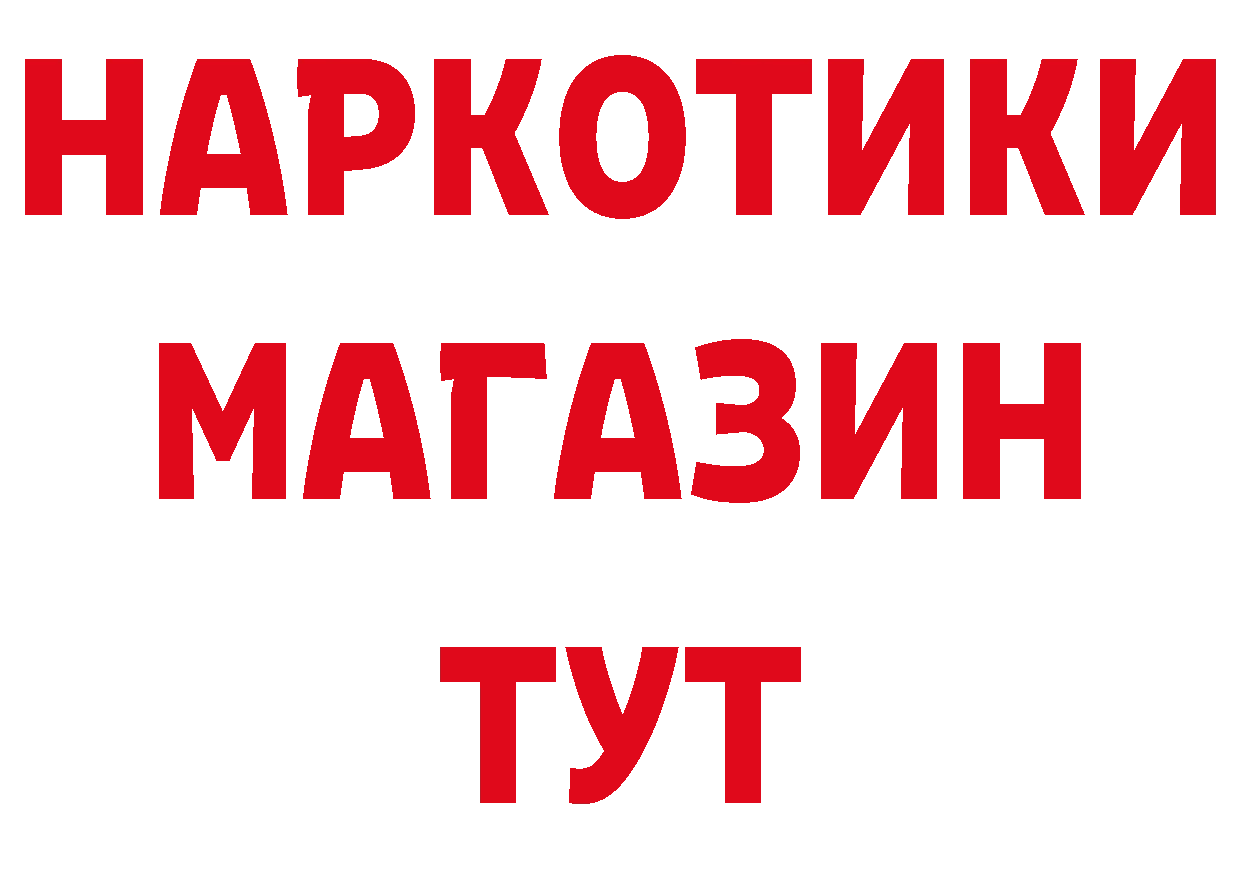 НАРКОТИКИ МАГАЗИН ТУТ